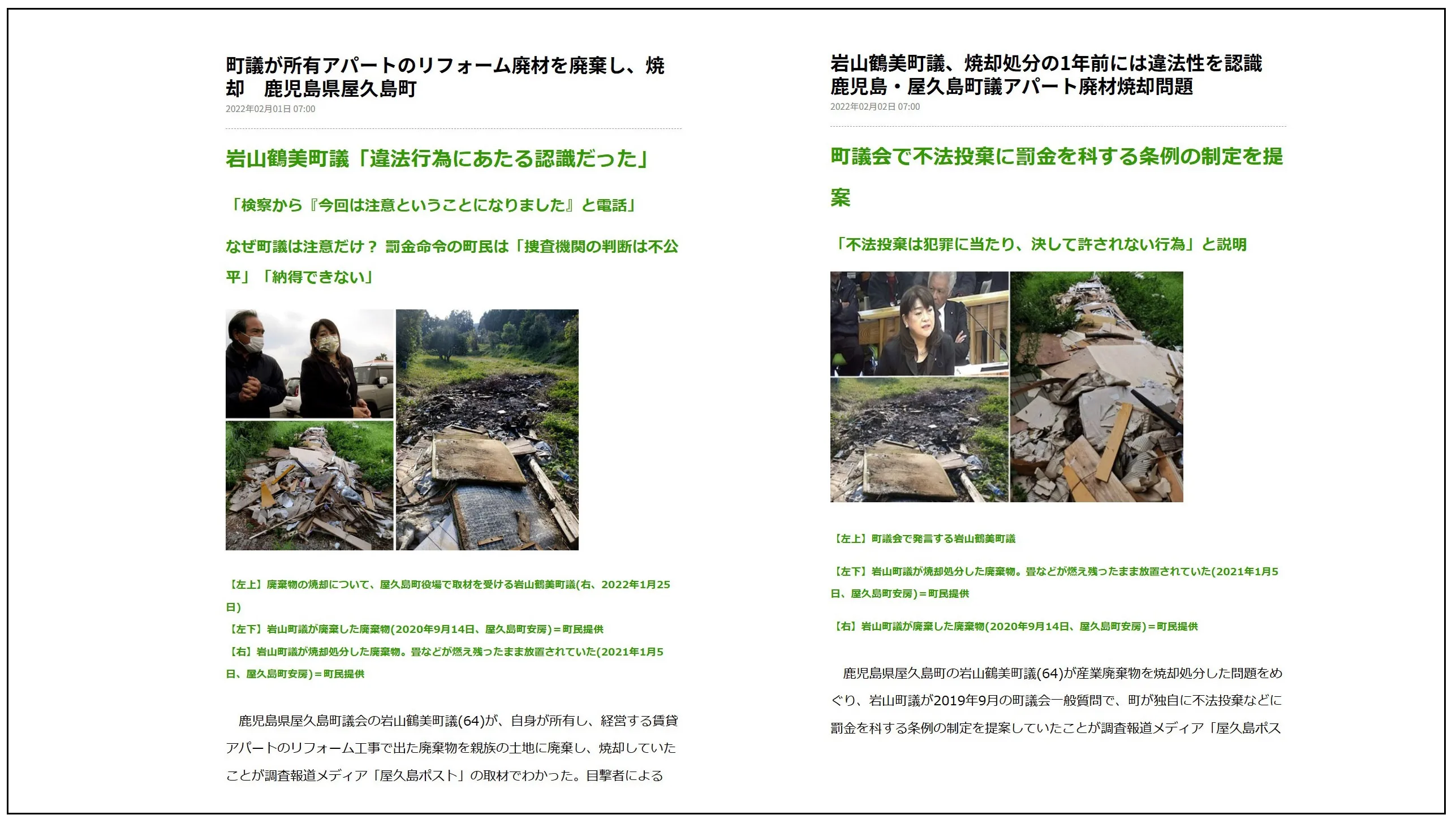 町議が所有アパートのリフォーム廃材を廃棄し、焼却　鹿児島県屋久島町

2022年02月01日 07:00

岩山鶴美町議「違法行為にあたる認識だった」

「検察から『今回は注意ということになりました』と電話」

なぜ町議は注意だけ？ 罰金命令の町民は「捜査機関の判断は不公平」「納得できない」

【左上】廃棄物の焼却について、屋久島町役場で取材を受ける岩山鶴美町議(右、2022年1月25日)

【左下】岩山町議が廃棄した廃棄物(2020年9月14日、屋久島町安房)＝町民提供

【右】岩山町議が焼却処分した廃棄物。畳などが燃え残ったまま放置されていた(2021年1月5日、屋久島町安房)＝町民提供

鹿児島県屋久島町議会の岩山鶴美町議(64)が、自身が所有し、経営する賃貸アパートのリフォーム工事で出た廃棄物を親族の土地に廃棄し、焼却していたことが調査報道メディア「屋久島ポスト」の取材でわかった。目撃者による

岩山鶴美町議、焼却処分の1年前には違法性を認識　鹿児島・屋久島町議アパート廃材焼却問題

2022年02月02日 07:00

町議会で不法投棄に罰金を科する条例の制定を提案

「不法投棄は犯罪に当たり、決して許されない行為」と説明

【左上】町議会で発言する岩山鶴美町議

【左下】岩山町議が焼却処分した廃棄物。畳などが燃え残ったまま放置されていた(2021年1月5日、屋久島町安房)＝町民提供

【右】岩山町議が廃棄した廃棄物(2020年9月14日、屋久島町安房)＝町民提供

鹿児島県屋久島町の岩山鶴美町議(64)が産業廃棄物を焼却処分した問題をめぐり、岩山町議が2019年9月の町議会一般質問で、町が独自に不法投棄などに罰金を科する条例の制定を提案していたことが調査報道メディア「屋久島ポス